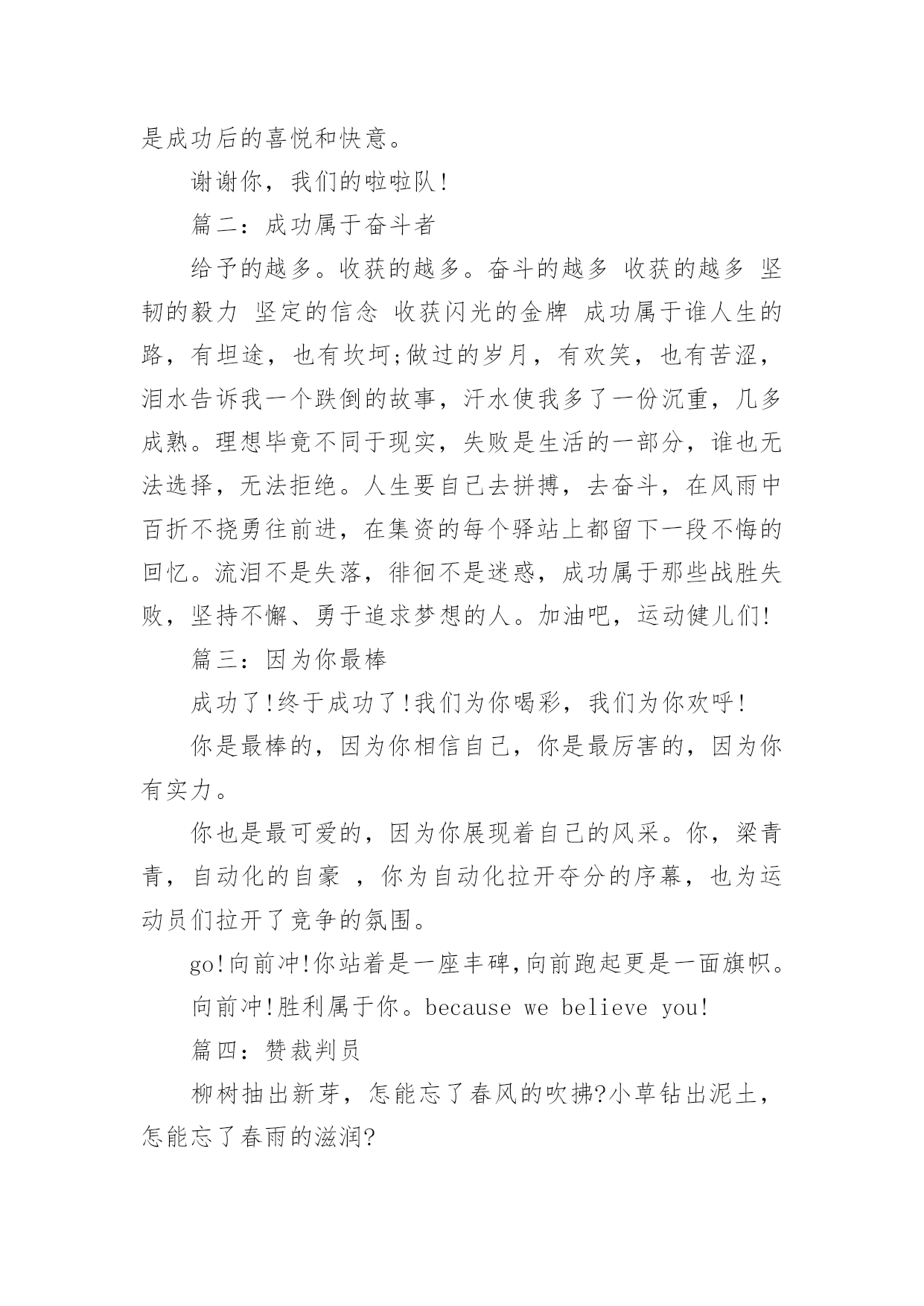 是成功后的喜悦和快意。

谢谢你，我们的啦啦队!

篇二：成功属于奋斗者

给予的越多。收获的越多。奋斗的越多 收获的越多 坚韧的毅力 坚定的信念 收获闪光的金牌 成功属于谁人生的路，有坦途，也有坎坷;做过的岁月，有欢笑，也有苦涩，泪水告诉我一个跌倒的故事，汗水使我多了一份沉重，几多成熟。理想毕竟不同于现实，失败是生活的一部分，谁也无法选择，无法拒绝。人生要自己去拼搏，去奋斗，在风雨中百折不挠勇往前进，在集资的每个驿站上都留下一段不悔的回忆。流泪不是失落，徘徊不是迷惑，成功属于那些战胜失败，坚持不懈、勇于追求梦想的人。加油吧，运动健儿们!

篇三：因为你最棒

成功了!终于成功了!我们为你喝彩，我们为你欢呼!

你是最棒的，因为你相信自己，你是最厉害的，因为你有实力。

你也是最可爱的，因为你展现着自己的风采。你，梁青青，自动化的自豪 ，你为自动化拉开夺分的序幕，也为运动员们拉开了竞争的氛围。

go!向前冲!你站着是一座丰碑,向前跑起更是一面旗帜。

向前冲!胜利属于你。because we believe you!

篇四：赞裁判员

柳树抽出新芽，怎能忘了春风的吹拂?小草钻出泥土，怎能忘了春雨的滋润?